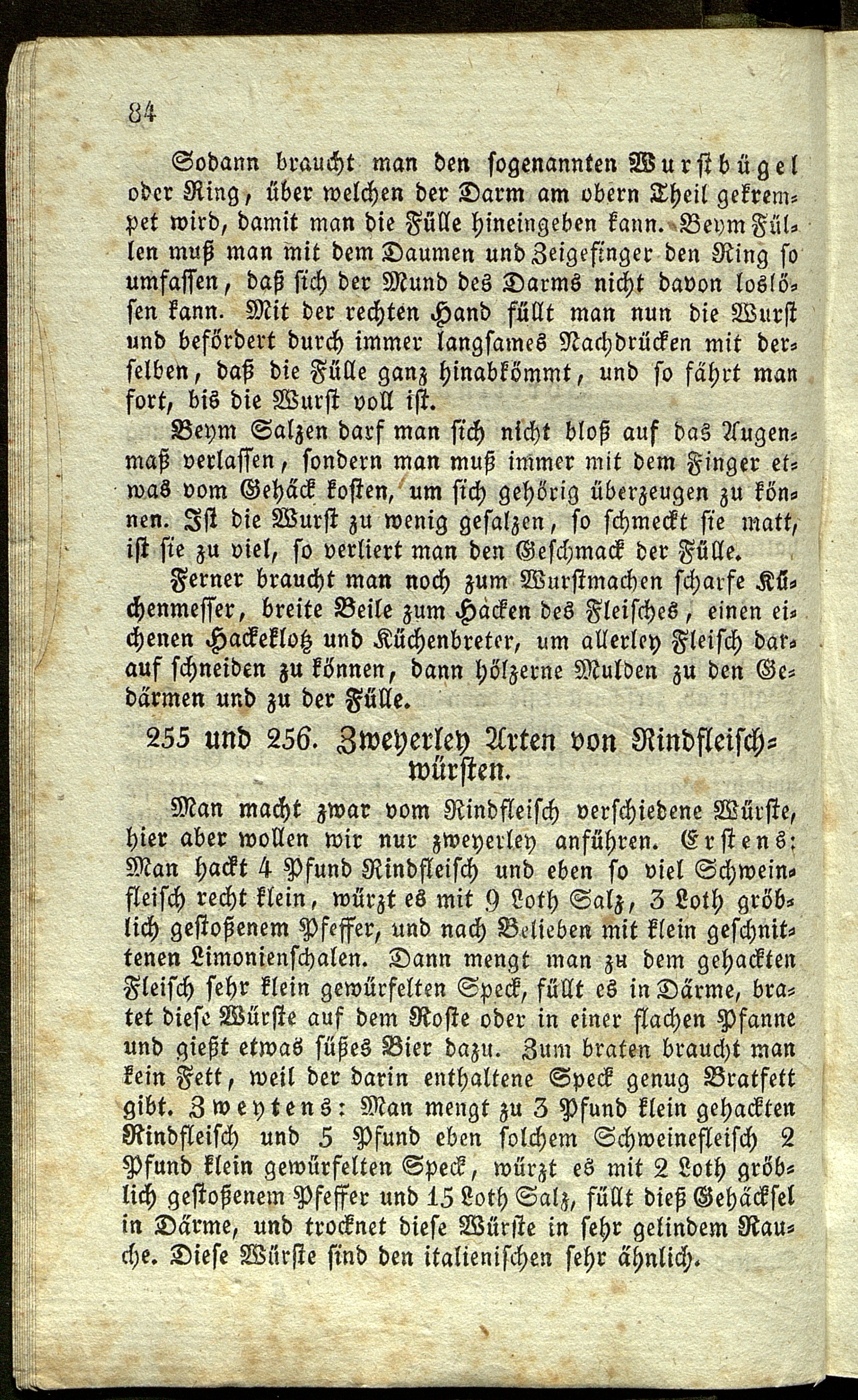 84

Sodann braucht man den sogenannten Wurstbügel oder Ring, über welchen der Darm am obern Theil gekrempet wird, damit man die Fülle hineingeben kann. Beym Füllen muß man mit dem Daumen und Zeigefinger den Ring so umfassen, daß sich der Mund des Darms nicht davon loslösen kann. Mit der rechten Hand füllt man nun die Wurst und befördert durch immer langsames Nachdrücken mit derselben, daß die Fülle ganz hinabkömmt, und so fährt man fort, bis die Wurst voll ist.

Beym Salzen darf man sich nicht bloß auf das Augenmaß verlassen, sondern man muß immer mit dem Finger etwas vom Gehäck kosten, um sich gehörig überzeugen zu können. Ist die Wurst zu wenig gesalzen, so schmeckt sie matt, ist sie zu viel, so verliert man den Geschmack der Fülle.

Ferner braucht man noch zum Wurstmachen scharfe Küchenmesser, breite Beile zum Hacken des Fleisches, einen eichenen Hackeklotz und Küchenbreter, um allerley Fleisch darauf schneiden zu können, dann hölzerne Mulden zu den Gedärmen und zu der Fülle.

255 und 256. Zweyerley Arten von Rindfleischwürsten.

Man macht zwar vom Rindfleisch verschiedene Würste, hier aber wollen wir nur zweyerley anführen. Erstens: Man hackt 4 Pfund Rindfleisch und eben so viel Schweinfleisch recht klein, würzt es mit 9 Loth Salz, 3 Loth gröblich gestoßenem Pfeffer, und nach Belieben mit klein geschnittenen Limonienschalen. Dann mengt man zu dem gehackten Fleisch sehr klein gewürfelten Speck, füllt es in Därme, bratet diese Würste auf dem Roste oder in einer flachen Pfanne und gießt etwas süßes Bier dazu. Zum braten braucht man kein Fett, weil der darin enthaltene Speck genug Bratfett gibt. Zweytens: Man mengt zu 3 Pfund klein gehackten Rindfleisch und 5 Pfund eben solchem Schweinefleisch 2 Pfund klein gewürfelten Speck, würzt es mit 2 Loth gröblich gestoßenem Pfeffer und 15 Loth Salz, füllt dieß Gehäcksel in Därme, und trocknet diese Würste in sehr gelindem Rauche. Diese Würste sind den italienischen sehr ähnlich.